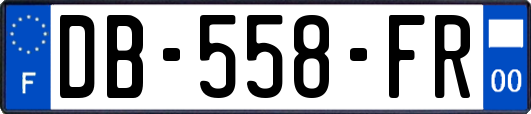 F
DB-558-FR
00